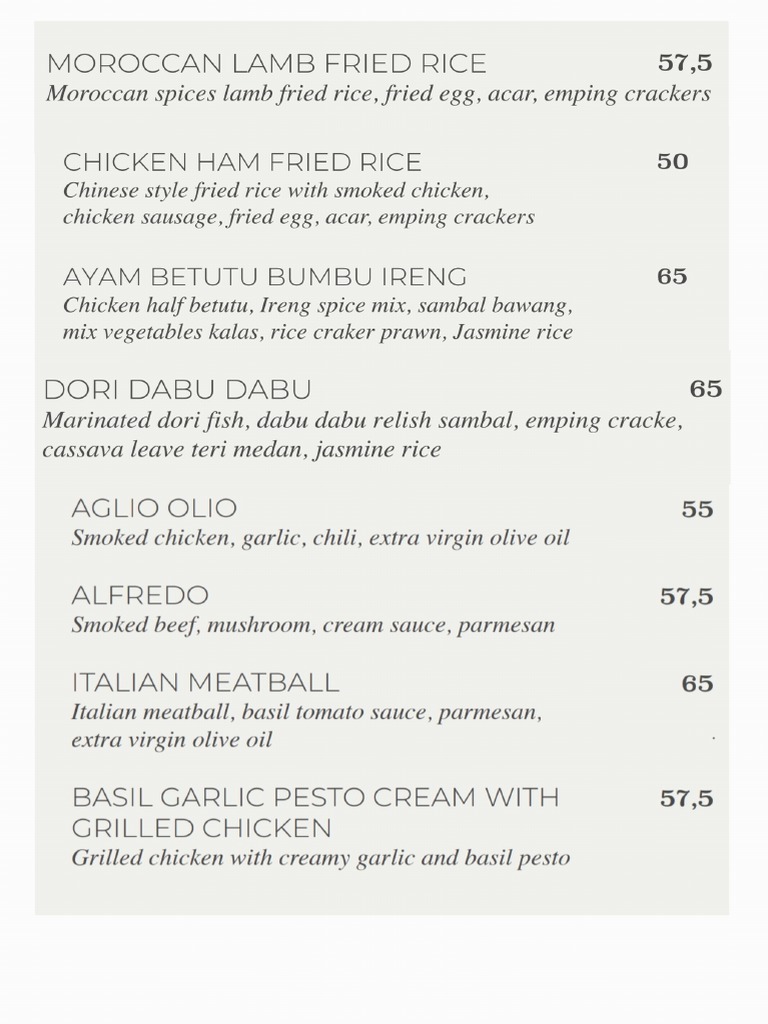 MOROCCAN LAMB FRIED RICE 57,5
Moroccan spices lamb fried rice, fried egg, acar, emping crackers

CHICKEN HAM FRIED RICE 50
Chinese style fried rice with smoked chicken, chicken sausage, fried egg, acar, emping crackers

AYAM BETUTU BUMBU IRENG 65
Chicken half betutu, Ireng spice mix, sambal bawang, mix vegetables kalas, rice craker prawn, Jasmine rice

DORI DABU DABU 65
Marinated dori fish, dabu dabu relish sambal, emping cracke, cassava leave teri medan, jasmine rice

AGLIO OLIO 55
Smoked chicken, garlic, chili, extra virgin olive oil

ALFREDO 57,5
Smoked beef, mushroom, cream sauce, parmesan

ITALIAN MEATBALL 65
Italian meatball, basil tomato sauce, parmesan, extra virgin olive oil

BASIL GARLIC PESTO CREAM WITH GRILLED CHICKEN 57,5
Grilled chicken with creamy garlic and basil pesto